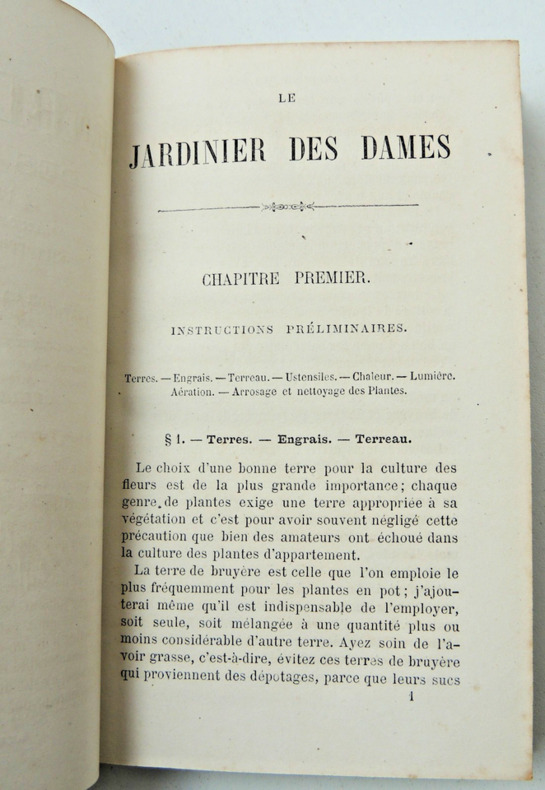 LE

JARDINIER DES DAMES

CHAPITRE PREMIER.

INSTRUCTIONS PRÉLIMINAIRES.

Terres. — Engrais. — Terreau. — Ustensiles. — Chaleur. — Lumière. Aération. — Arrosage et nettoyage des Plantes.

§ 1. — Terres. — Engrais. — Terreau.

Le choix d'une bonne terre pour la culture des fleurs est de la plus grande importance; chaque genre de plantes exige une terre appropriée à sa végétation et c'est pour avoir souvent négligé cette précaution que bien des amateurs ont échoué dans la culture des plantes d'appartement.

La terre de bruyère est celle que l'on emploie le plus fréquemment pour les plantes en pot; j'ajouterai même qu'il est indispensable de l'employer, soit seule, soit mélangée à une quantité plus ou moins considérable d'autre terre. Ayez soin de l'avoir grasse, c'est-à-dire, évitez ces terres de bruyère qui proviennent des dépotages, parce que leurs sucs

1